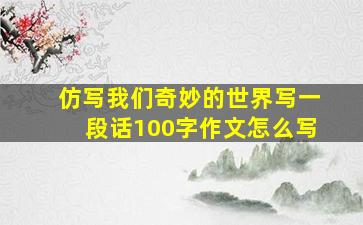 仿写我们奇妙的世界写一段话100字作文怎么写